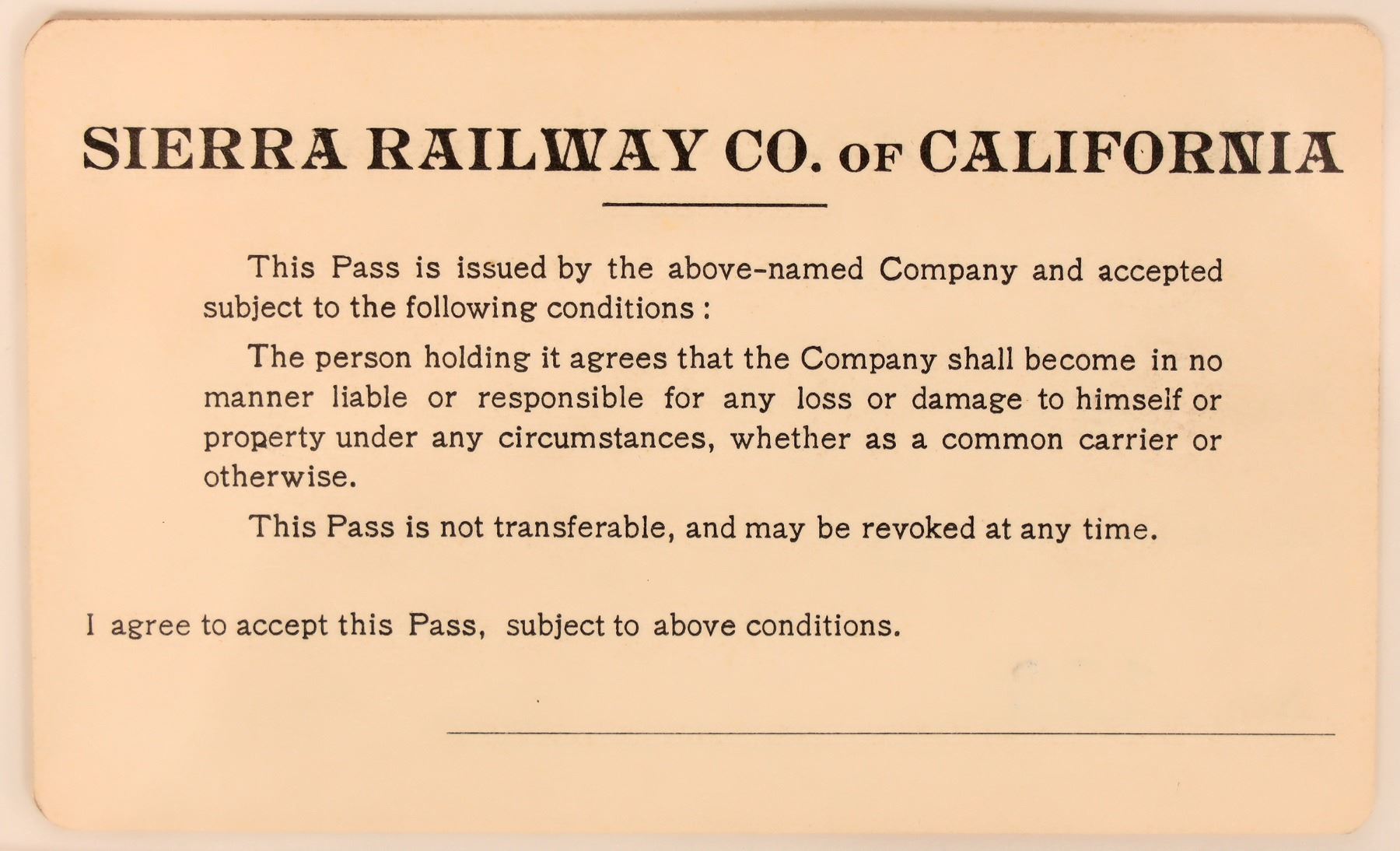 SIERRA RAILWAY CO. OF CALIFORNIA

This Pass is issued by the above-named Company and accepted subject to the following conditions :

The person holding it agrees that the Company shall become in no manner liable or responsible for any loss or damage to himself or property under any circumstances, whether as a common carrier or otherwise.

This Pass is not transferable, and may be revoked at any time.

I agree to accept this Pass, subject to above conditions.

____